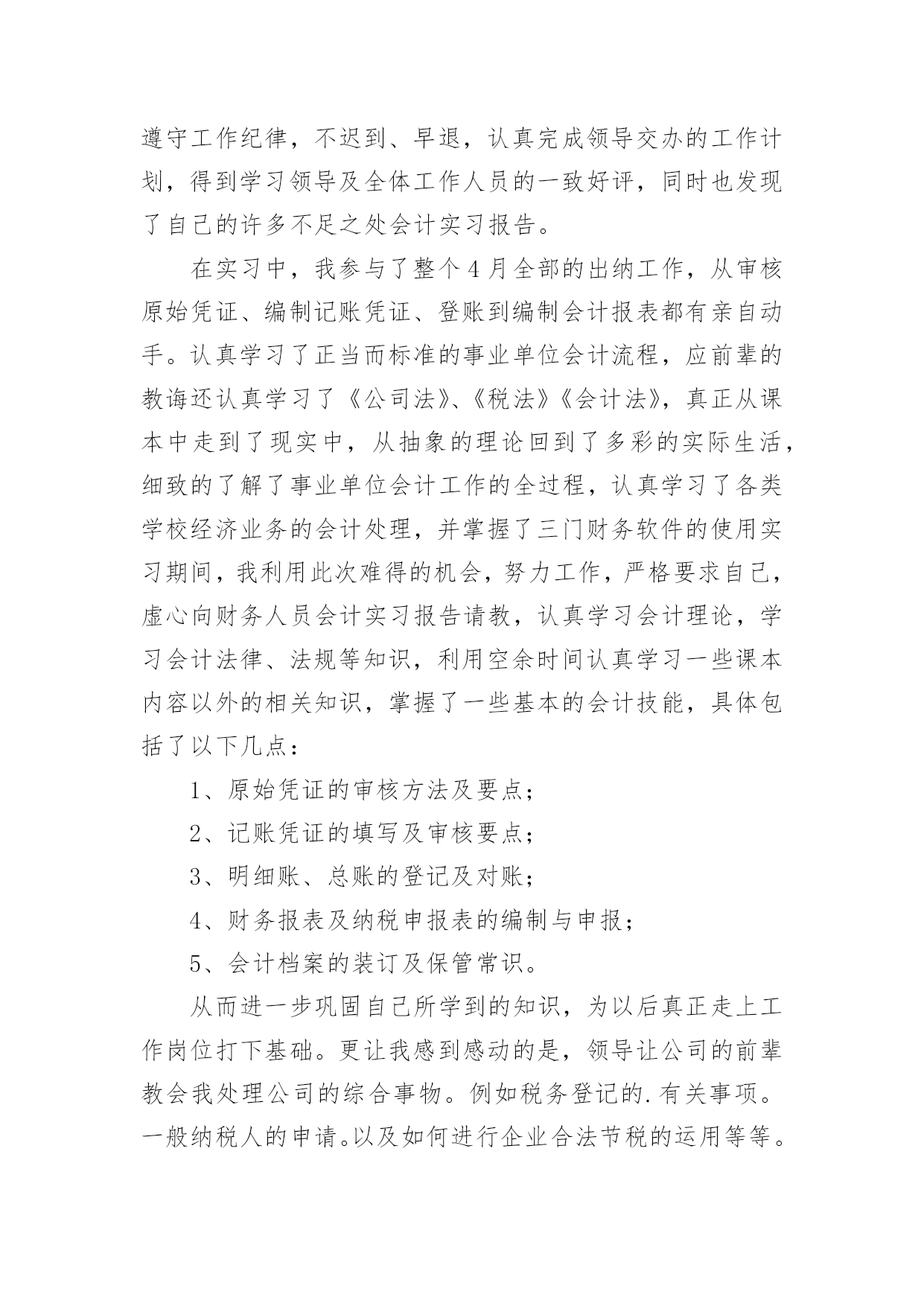 遵守工作纪律，不迟到、早退，认真完成领导交办的工作计划，得到学习领导及全体工作人员的一致好评，同时也发现了自己的许多不足之处会计实习报告。

在实习中，我参与了整个4月全部的出纳工作，从审核原始凭证、编制记账凭证、登账到编制会计报表都有亲自动手。认真学习了正当而标准的事业单位会计流程，应前辈的教诲还认真学习了《公司法》、《税法》《会计法》，真正从课本中走到了现实中，从抽象的理论回到了多彩的实际生活，细致的了解了事业单位会计工作的全过程，认真学习了各类学校经济业务的会计处理，并掌握了三门财务软件的使用实习期间，我利用此次难得的机会，努力工作，严格要求自己，虚心向财务人员会计实习报告请教，认真学习会计理论，学习会计法律、法规等知识，利用空余时间认真学习一些课本内容以外的相关知识，掌握了一些基本的会计技能，具体包括了以下几点：

1、原始凭证的审核方法及要点；

2、记账凭证的填写及审核要点；

3、明细账、总账的登记及对账；

4、财务报表及纳税申报表的编制与申报；

5、会计档案的装订及保管常识。

从而进一步巩固自己所学到的知识，为以后真正走上工作岗位打下基础。更让我感到感动的是，领导让公司的前辈教会我处理公司的综合事物。例如税务登记的.有关事项。一般纳税人的申请。以及如何进行企业合法节税的运用等等。